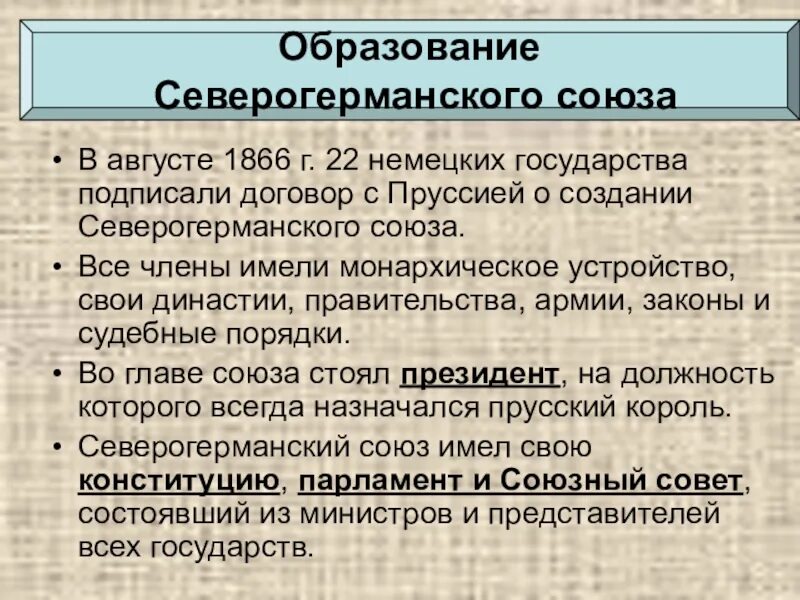 Образование Северогерманского союза

• В августе 1866 г. 22 немецких государства подписали договор с Пруссией о создании Северогерманского союза.
• Все члены имели монархическое устройство, свои династии, правительства, армии, законы и судебные порядки.
• Во главе союза стоял президент, на должность которого всегда назначался прусский король.
• Северогерманский союз имел свою конституцию, парламент и Союзный совет, состоявший из министров и представителей всех государств.